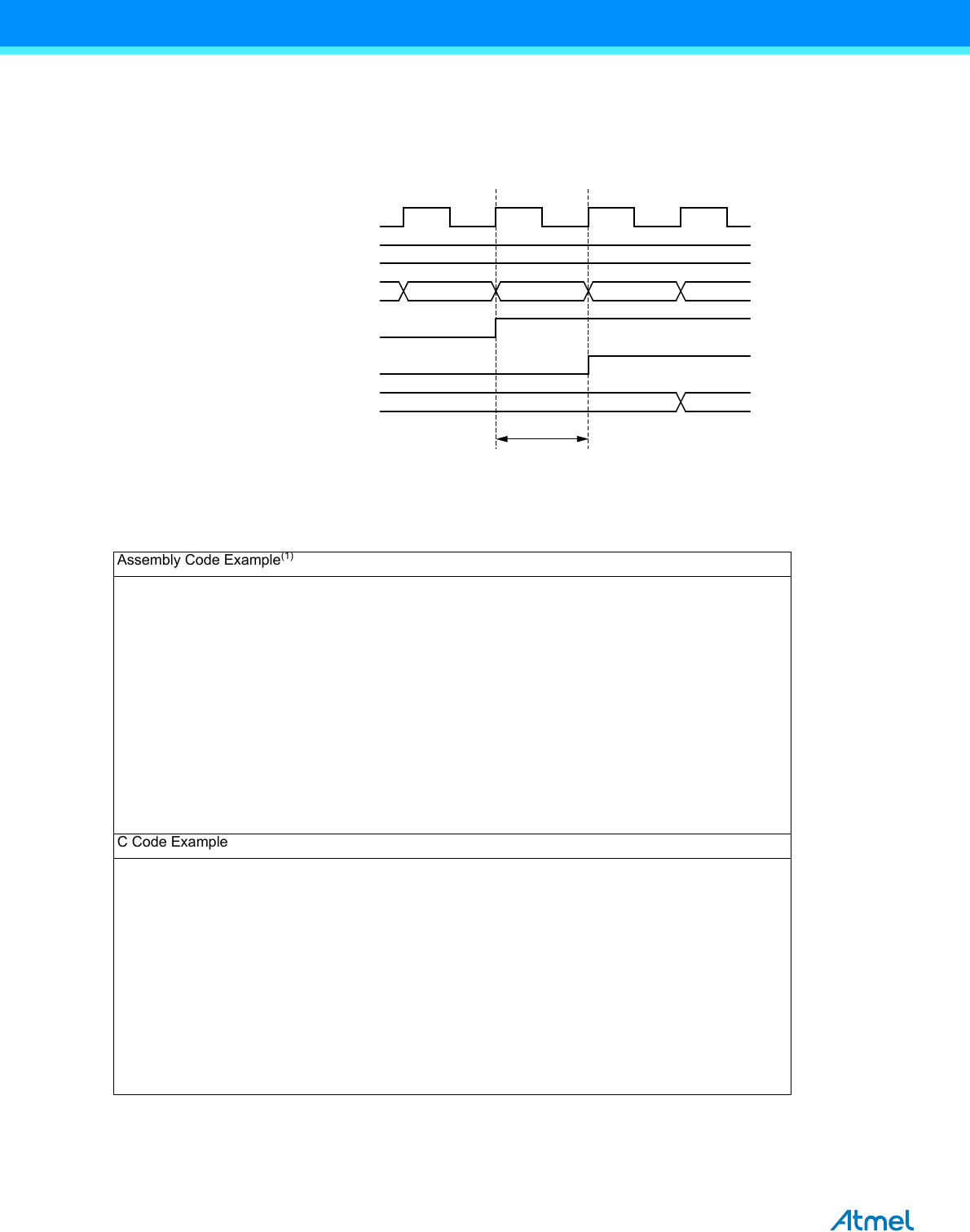 Assembly Code Example$^{(1)}$

C Code Example

Atmel